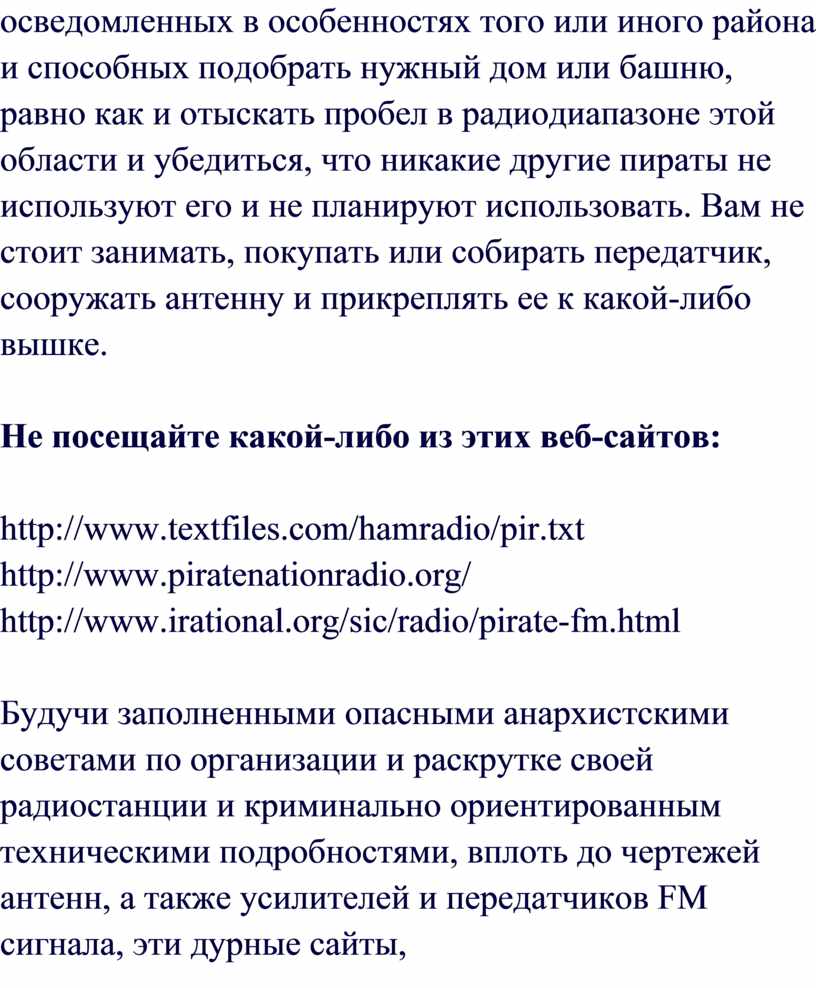 осведомленных в особенностях того или иного района и способных подобрать нужный дом или башню, равно как и отыскать пробел в радиодиапазоне этой области и убедиться, что никакие другие пираты не используют его и не планируют использовать. Вам не стоит занимать, покупать или собирать передатчик, сооружать антенну и прикреплять ее к какой-либо вышке.

Не посещайте какой-либо из этих веб-сайтов:

http://www.textfiles.com/hamradio/pir.txt
http://www.piratenationradio.org/
http://www.irational.org/sic/radio/pirate-fm.html

Будучи заполненными опасными анархистскими советами по организации и раскрутке своей радиостанции и криминально ориентированным техническими подробностями, вплоть до чертежей антенн, а также усилителей и передатчиков FM сигнала, эти дурные сайты,